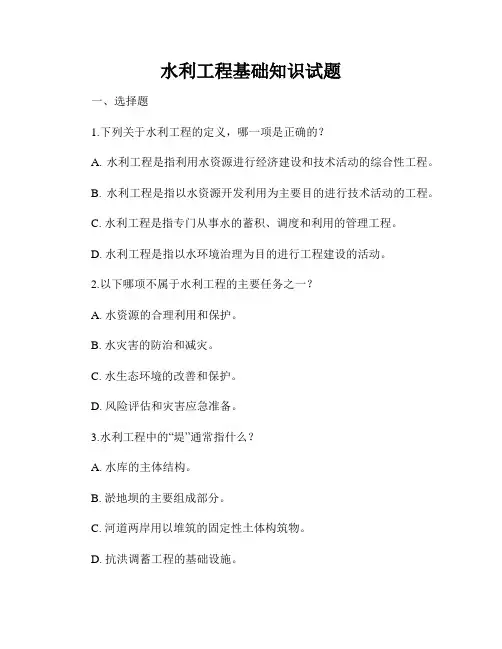 水利工程基础知识试题

一、选择题

1.下列关于水利工程的定义，哪一项是正确的？

A. 水利工程是指利用水资源进行经济建设和技术活动的综合性工程。

B. 水利工程是指以水资源开发利用为主要目的进行技术活动的工程。

C. 水利工程是指专门从事水的蓄积、调度和利用的管理工程。

D. 水利工程是指以水环境治理为目的进行工程建设的活动。

2.以下哪项不属于水利工程的主要任务之一？

A. 水资源的合理利用和保护。

B. 水灾害的防治和减灾。

C. 水生态环境的改善和保护。

D. 风险评估和灾害应急准备。

3.水利工程中的“堤”通常指什么？

A. 水库的主体结构。

B. 淤地坝的主要组成部分。

C. 河道两岸用以堆筑的固定性土体构筑物。

D. 抗洪调蓄工程的基础设施。